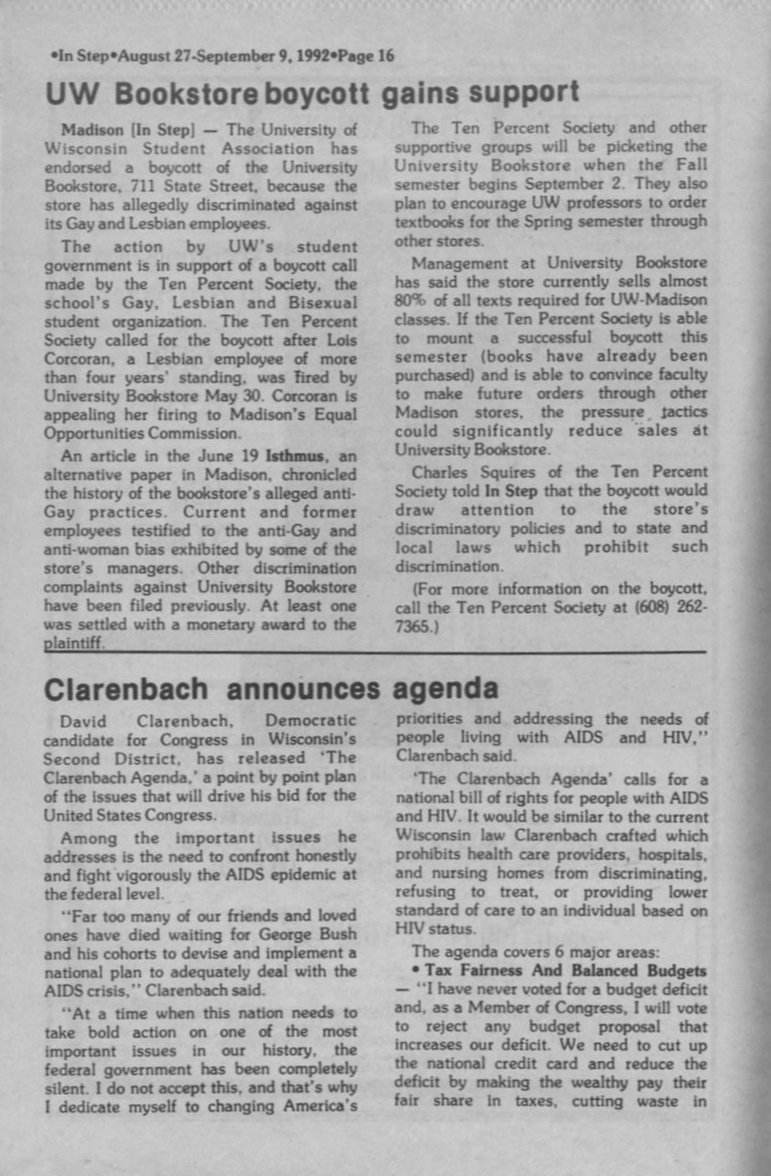 •In Step•August 27-September 9, 1992•Page 16

UW Bookstore boycott gains support

Madison [In Step] — The University of Wisconsin Student Association has endorsed a boycott of the University Bookstore, 711 State Street, because the store has allegedly discriminated against its Gay and Lesbian employees.

The action by UW's student government is in support of a boycott call made by the Ten Percent Society, the school's Gay, Lesbian and Bisexual student organization. The Ten Percent Society called for the boycott after Lois Corcoran, a Lesbian employee of more than four years' standing, was fired by University Bookstore May 30. Corcoran is appealing her firing to Madison's Equal Opportunities Commission.

An article in the June 19 Isthmus, an alternative paper in Madison, chronicled the history of the bookstore's alleged anti-Gay practices. Current and former employees testified to the anti-Gay and anti-woman bias exhibited by some of the store's managers. Other discrimination complaints against University Bookstore have been filed previously. At least one was settled with a monetary award to the plaintiff.

The Ten Percent Society and other supportive groups will be picketing the University Bookstore when the Fall semester begins September 2. They also plan to encourage UW professors to order textbooks for the Spring semester through other stores.

Management at University Bookstore has said the store currently sells almost 80% of all texts required for UW-Madison classes. If the Ten Percent Society is able to mount a successful boycott this semester (books have already been purchased) and is able to convince faculty to make future orders through other Madison stores, the pressure tactics could significantly reduce sales at University Bookstore.

Charles Squires of the Ten Percent Society told In Step that the boycott would draw attention to the store's discriminatory policies and to state and local laws which prohibit such discrimination.

(For more information on the boycott, call the Ten Percent Society at (608) 262-7365.)

Clarenbach announces agenda

David Clarenbach, Democratic candidate for Congress in Wisconsin's Second District, has released 'The Clarenbach Agenda,' a point by point plan of the issues that will drive his bid for the United States Congress.

Among the important issues he addresses is the need to confront honestly and fight vigorously the AIDS epidemic at the federal level.

"Far too many of our friends and loved ones have died waiting for George Bush and his cohorts to devise and implement a national plan to adequately deal with the AIDS crisis," Clarenbach said.

"At a time when this nation needs to take bold action on one of the most important issues in our history, the federal government has been completely silent. I do not accept this, and that's why I dedicate myself to changing America's priorities and addressing the needs of people living with AIDS and HIV," Clarenbach said.

'The Clarenbach Agenda' calls for a national bill of rights for people with AIDS and HIV. It would be similar to the current Wisconsin law Clarenbach crafted which prohibits health care providers, hospitals, and nursing homes from discriminating, refusing to treat, or providing lower standard of care to an individual based on HIV status.

The agenda covers 6 major areas:

• Tax Fairness And Balanced Budgets — "I have never voted for a budget deficit and, as a Member of Congress, I will vote to reject any budget proposal that increases our deficit. We need to cut up the national credit card and reduce the deficit by making the wealthy pay their fair share in taxes, cutting waste in